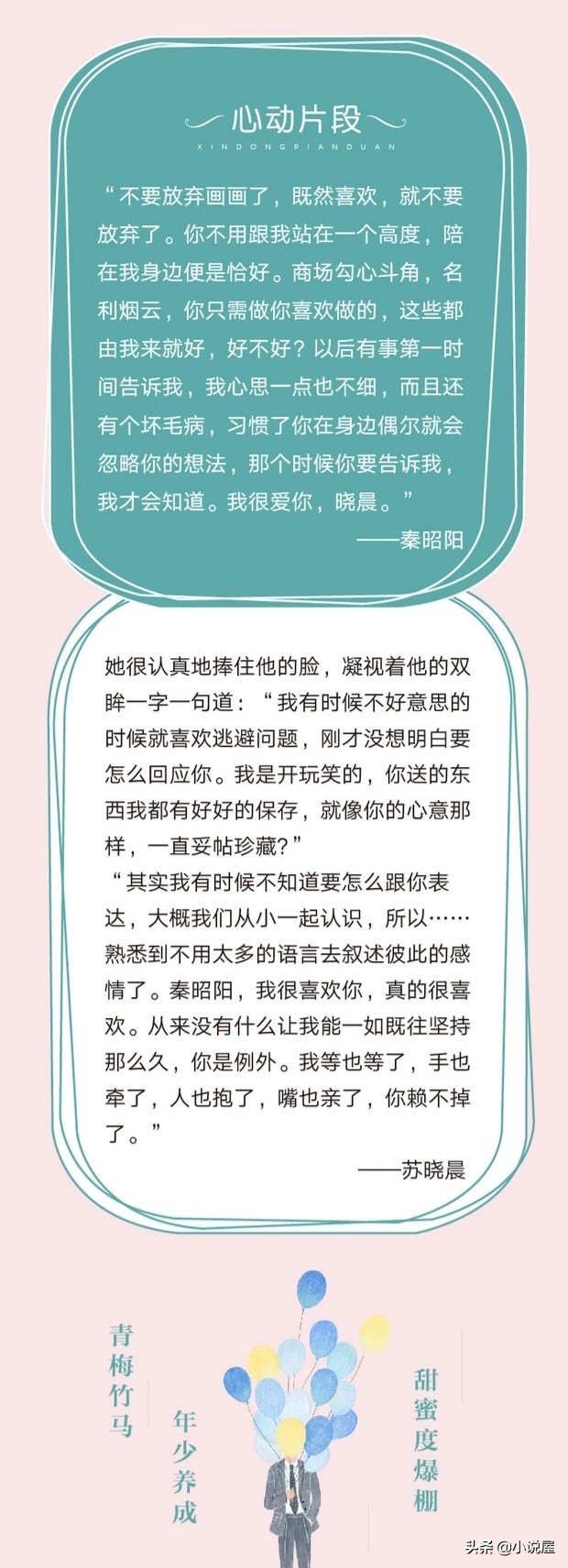 心动片段
XINDONGPIANDUAN

“不要放弃画画了，既然喜欢，就不要放弃了。你不用跟我站在一个高度，陪在我身边便是恰好。商场勾心斗角，名利烟云，你只需做你喜欢做的，这些都由我来就好，好不好？以后有事第一时间告诉我，我心思一点也不细，而且还有个坏毛病，习惯了你在身边偶尔就会忽略你的想法，那个时候你要告诉我，我才会知道。我很爱你，晓晨。”

——秦昭阳

她很认真地捧住他的脸，凝视着他的双眸一字一句道：“我有时候不好意思的时候就喜欢逃避问题，刚才没想明白要怎么回应你。我是开玩笑的，你送的东西我都有好好的保存，就像你的心意那样，一直妥帖珍藏?”

“其实我有时候不知道要怎么跟你表达，大概我们从小一起认识，所以……熟悉到不用太多的语言去叙述彼此的感情了。秦昭阳，我很喜欢你，真的很喜欢。从来没有什么让我能一如既往坚持那么久，你是例外。我等也等了，手也牵了，人也抱了，嘴也亲了，你赖不掉了。”

——苏晓晨

青梅竹马

年少养成

甜蜜度爆棚

头条 @小说屋